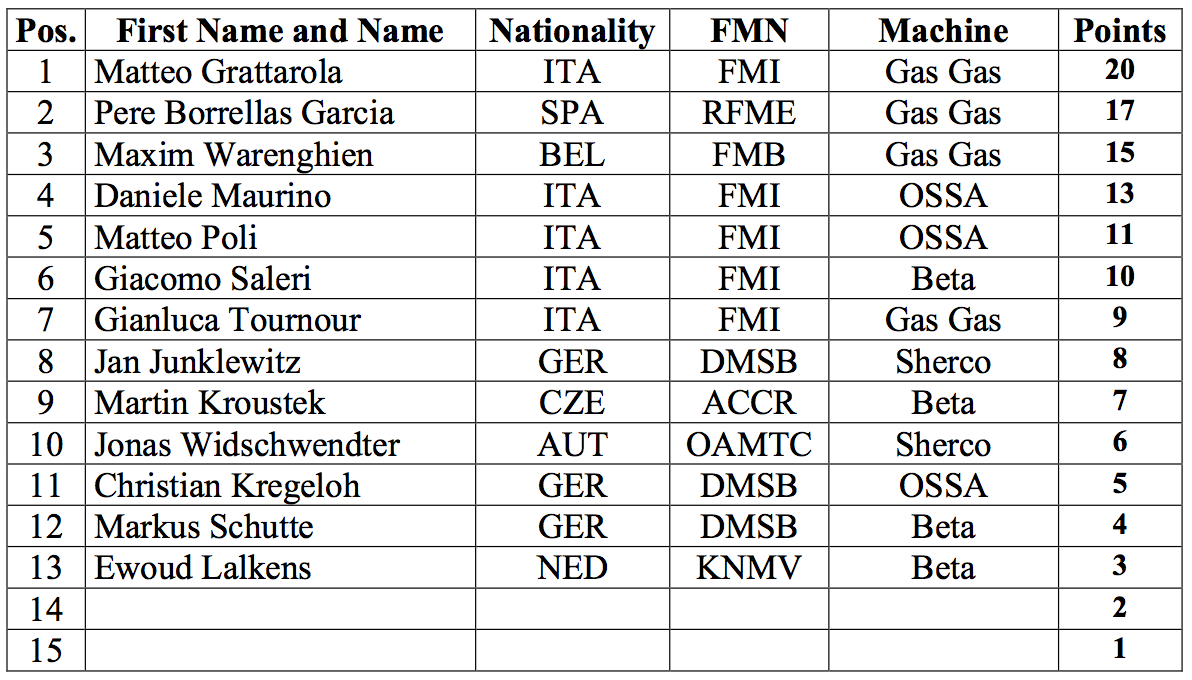 | Pos. | First Name and Name | Nationality | FMN | Machine | Points |
|---|---|---|---|---|---|
| 1 | Matteo Grattarola | ITA | FMI | Gas Gas | 20 |
| 2 | Pere Borrellas Garcia | SPA | RFME | Gas Gas | 17 |
| 3 | Maxim Warenghien | BEL | FMB | Gas Gas | 15 |
| 4 | Daniele Maurino | ITA | FMI | OSSA | 13 |
| 5 | Matteo Poli | ITA | FMI | OSSA | 11 |
| 6 | Giacomo Saleri | ITA | FMI | Beta | 10 |
| 7 | Gianluca Tournour | ITA | FMI | Gas Gas | 9 |
| 8 | Jan Junklewitz | GER | DMSB | Sherco | 8 |
| 9 | Martin Kroustek | CZE | ACCR | Beta | 7 |
| 10 | Jonas Widschwendter | AUT | OAMTC | Sherco | 6 |
| 11 | Christian Kregeloh | GER | DMSB | OSSA | 5 |
| 12 | Markus Schutte | GER | DMSB | Beta | 4 |
| 13 | Ewoud Lalkens | NED | KNMV | Beta | 3 |
| 14 | | | | | 2 |
| 15 | | | | | 1 |